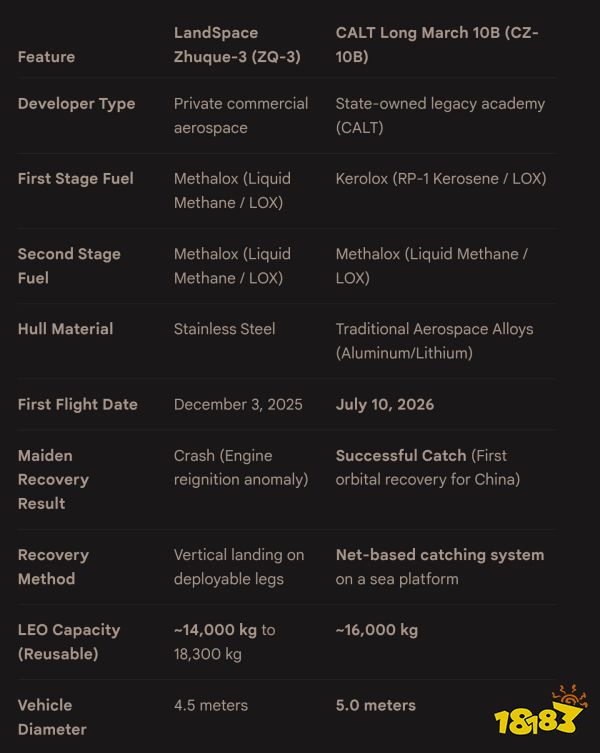 | Feature | LandSpace Zhuque-3 (ZQ-3) | CALT Long March 10B (CZ-10B) |
|---|---|---|
| Developer Type | Private commercial aerospace | State-owned legacy academy (CALT) |
| First Stage Fuel | Methalox (Liquid Methane / LOX) | Kerolox (RP-1 Kerosene / LOX) |
| Second Stage Fuel | Methalox (Liquid Methane / LOX) | Methalox (Liquid Methane / LOX) |
| Hull Material | Stainless Steel | Traditional Aerospace Alloys (Aluminum/Lithium) |
| First Flight Date | December 3, 2025 | July 10, 2026 |
| Maiden Recovery Result | Crash (Engine reignition anomaly) | Successful Catch (First orbital recovery for China) |
| Recovery Method | Vertical landing on deployable legs | Net-based catching system on a sea platform |
| LEO Capacity (Reusable) | ~14,000 kg to 18,300 kg | ~16,000 kg |
| Vehicle Diameter | 4.5 meters | 5.0 meters |

18183